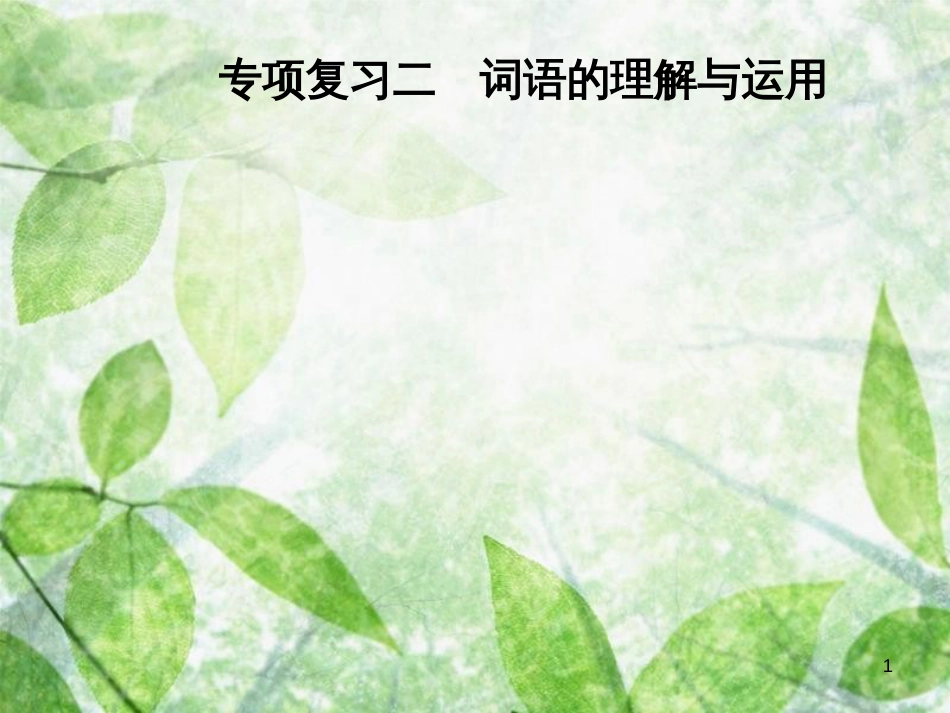 专项复习二　词语的理解与运用

1